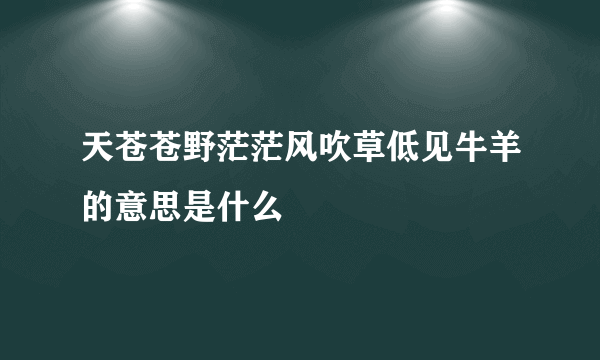 天苍苍野茫茫风吹草低见牛羊的意思是什么